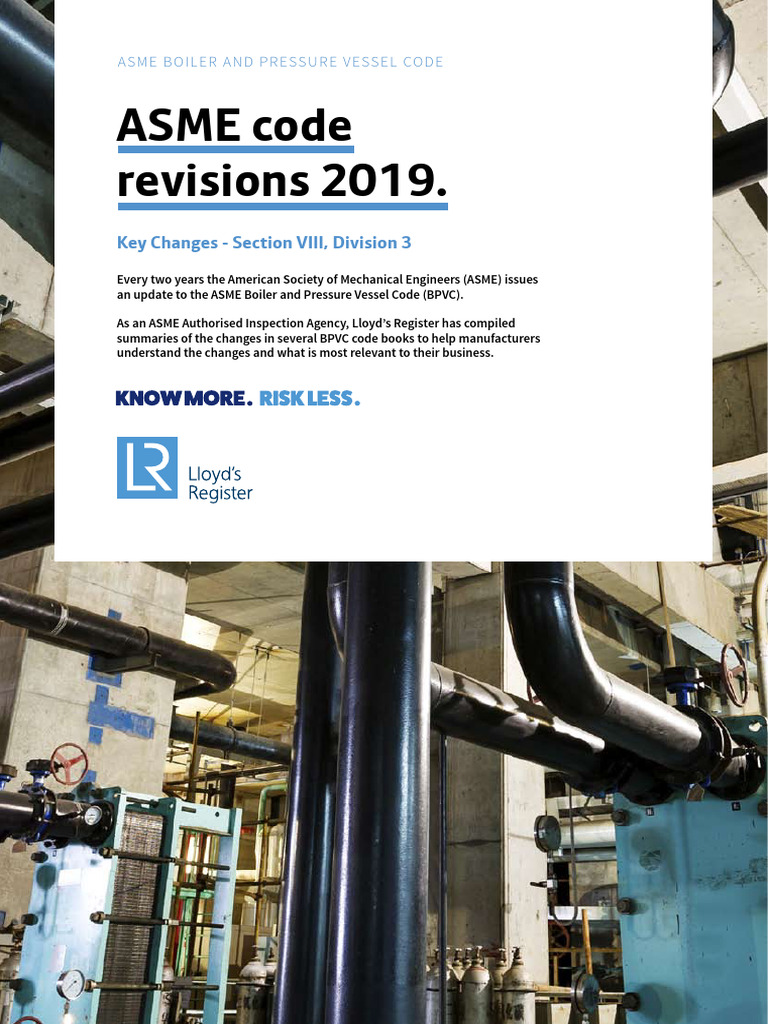 ASME BOILER AND PRESSURE VESSEL CODE

ASME code revisions 2019.

Key Changes - Section VIII, Division 3

Every two years the American Society of Mechanical Engineers (ASME) issues an update to the ASME Boiler and Pressure Vessel Code (BPVC).

As an ASME Authorised Inspection Agency, Lloyd's Register has compiled summaries of the changes in several BPVC code books to help manufacturers understand the changes and what is most relevant to their business.

KNOW MORE. RISK LESS.

LR Lloyd's Register